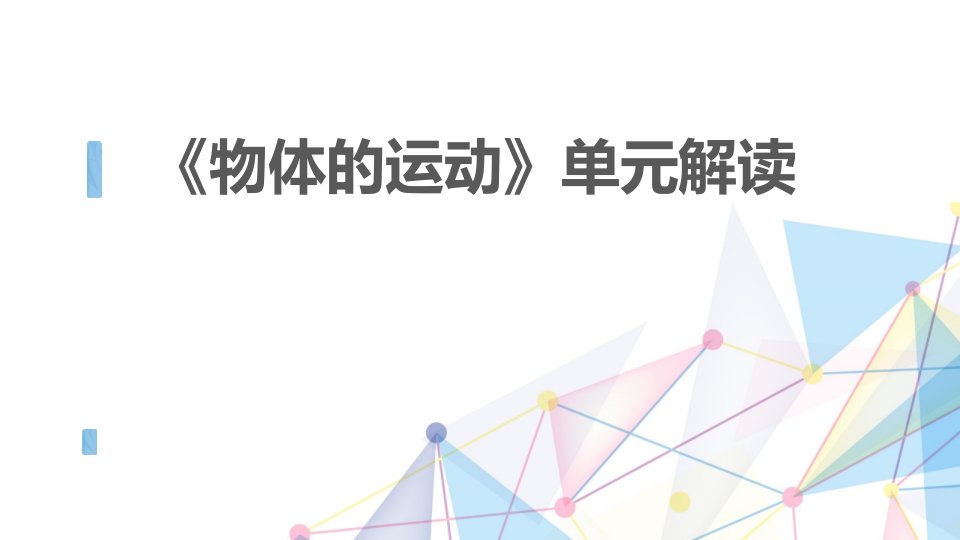 《物体的运动》单元解读